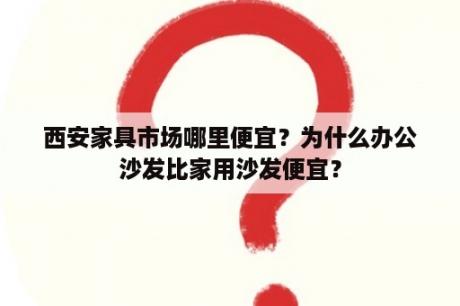 西安家具市场哪里便宜？为什么办公沙发比家用沙发便宜？